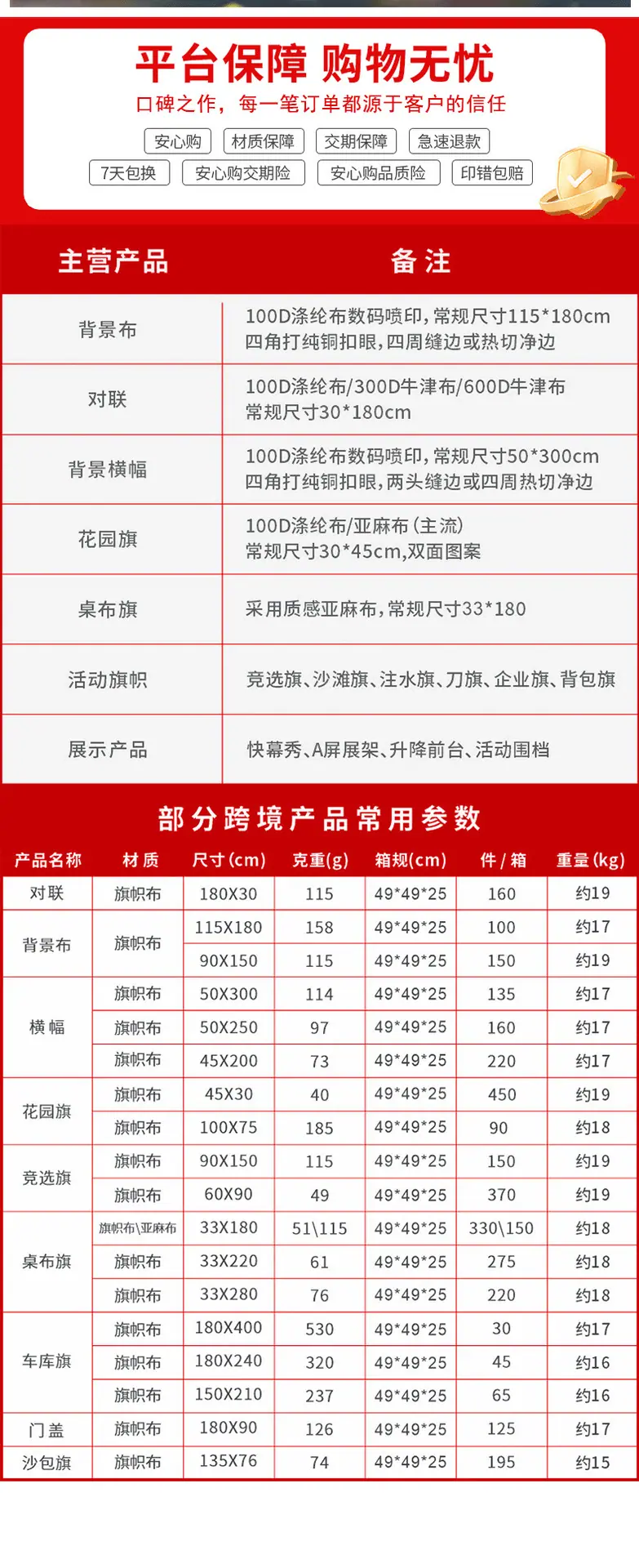 平台保障 购物无忧

口碑之作，每一笔订单都源于客户的信任

安心购 材质保障 交期保障 急速退款

7天包换 安心购交期险 安心购品质险 印错包赔

| 主营产品 | 备注 |
|---|---|
| 背景布 | 100D涤纶布数码喷印，常规尺寸115*180cm 四角打纯铜扣眼，四周缝边或热切净边 |
| 对联 | 100D涤纶布/300D牛津布/600D牛津布 常规尺寸30*180cm |
| 背景横幅 | 100D涤纶布数码喷印，常规尺寸50*300cm 四角打纯铜扣眼，两头缝边或四周热切净边 |
| 花园旗 | 100D涤纶布/亚麻布（主流） 常规尺寸30*45cm,双面图案 |
| 桌布旗 | 采用质感亚麻布，常规尺寸33*180 |
| 活动旗帜 | 竞选旗、沙滩旗、注水旗、刀旗、企业旗、背包旗 |
| 展示产品 | 快幕秀、A屏展架、升降前台、活动围档 |

部分跨境产品常用参数

| 产品名称 | 材质 | 尺寸(cm) | 克重(g) | 箱规(cm) | 件/箱 | 重量(kg) |
|---|---|---|---|---|---|---|
| 对联 | 旗帜布 | 180X30 | 115 | 49*49*25 | 160 | 约19 |
| 背景布 | 旗帜布 | 115X180 | 158 | 49*49*25 | 100 | 约17 |
| | | 90X150 | 115 | 49*49*25 | 150 | 约19 |
| 横幅 | 旗帜布 | 50X300 | 114 | 49*49*25 | 135 | 约17 |
| | 旗帜布 | 50X250 | 97 | 49*49*25 | 160 | 约17 |
| | 旗帜布 | 45X200 | 73 | 49*49*25 | 220 | 约17 |
| 花园旗 | 旗帜布 | 45X30 | 40 | 49*49*25 | 450 | 约19 |
| | 旗帜布 | 100X75 | 185 | 49*49*25 | 90 | 约18 |
| 竞选旗 | 旗帜布 | 90X150 | 115 | 49*49*25 | 150 | 约19 |
| | 旗帜布 | 60X90 | 49 | 49*49*25 | 370 | 约19 |
| 桌布旗 | 旗帜布\亚麻布 | 33X180 | 51\115 | 49*49*25 | 330\150 | 约18 |
| | 旗帜布 | 33X220 | 61 | 49*49*25 | 275 | 约18 |
| | 旗帜布 | 33X280 | 76 | 49*49*25 | 220 | 约18 |
| 车库旗 | 旗帜布 | 180X400 | 530 | 49*49*25 | 30 | 约17 |
| | 旗帜布 | 180X240 | 320 | 49*49*25 | 45 | 约16 |
| | 旗帜布 | 150X210 | 237 | 49*49*25 | 65 | 约16 |
| 门盖 | 旗帜布 | 180X90 | 126 | 49*49*25 | 125 | 约17 |
| 沙包旗 | 旗帜布 | 135X76 | 74 | 49*49*25 | 195 | 约15 |